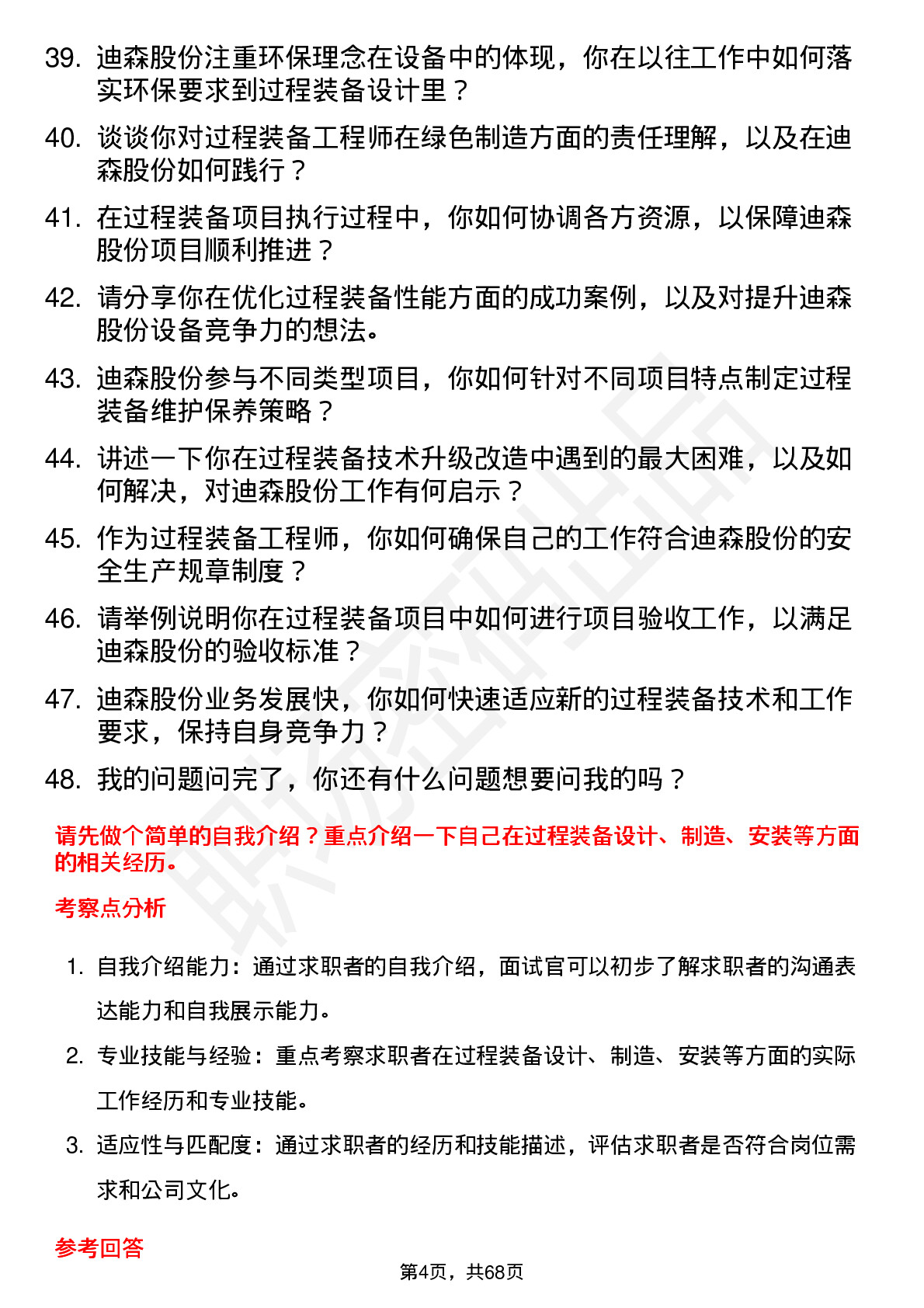 39. 迪森股份注重环保理念在设备中的体现，你在以往工作中如何落实环保要求到过程装备设计里？

40. 谈谈你对过程装备工程师在绿色制造方面的责任理解，以及在迪森股份如何践行？

41. 在过程装备项目执行过程中，你如何协调各方资源，以保障迪森股份项目顺利推进？

42. 请分享你在优化过程装备性能方面的成功案例，以及对提升迪森股份设备竞争力的想法。

43. 迪森股份参与不同类型项目，你如何针对不同项目特点制定过程装备维护保养策略？

44. 讲述一下你在过程装备技术升级改造中遇到的最大困难，以及如何解决，对迪森股份工作有何启示？

45. 作为过程装备工程师，你如何确保自己的工作符合迪森股份的安全生产规章制度？

46. 请举例说明你在过程装备项目中如何进行项目验收工作，以满足迪森股份的验收标准？

47. 迪森股份业务发展快，你如何快速适应新的过程装备技术和工作要求，保持自身竞争力？

48. 我的问题问完了，你还有什么问题想要问我的吗？

请先做个简单的自我介绍？重点介绍一下自己在过程装备设计、制造、安装等方面的相关经历。

考察点分析

1. 自我介绍能力：通过求职者的自我介绍，面试官可以初步了解求职者的沟通表达能力和自我展示能力。

2. 专业技能与经验：重点考察求职者在过程装备设计、制造、安装等方面的实际工作经历和专业技能。

3. 适应性与匹配度：通过求职者的经历和技能描述，评估求职者是否符合岗位需求和公司文化。

参考回答

第4页，共68页